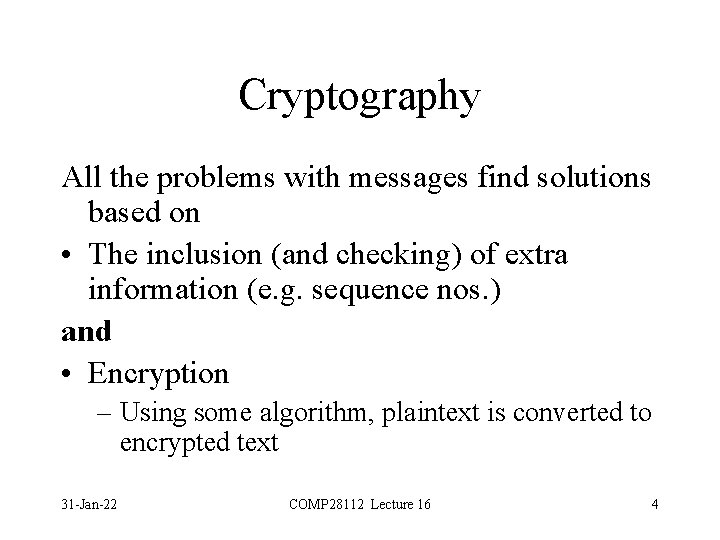 Cryptography

All the problems with messages find solutions based on

• The inclusion (and checking) of extra information (e.g. sequence nos.)

and

• Encryption
 – Using some algorithm, plaintext is converted to encrypted text

31-Jan-22 COMP28112 Lecture 16 4